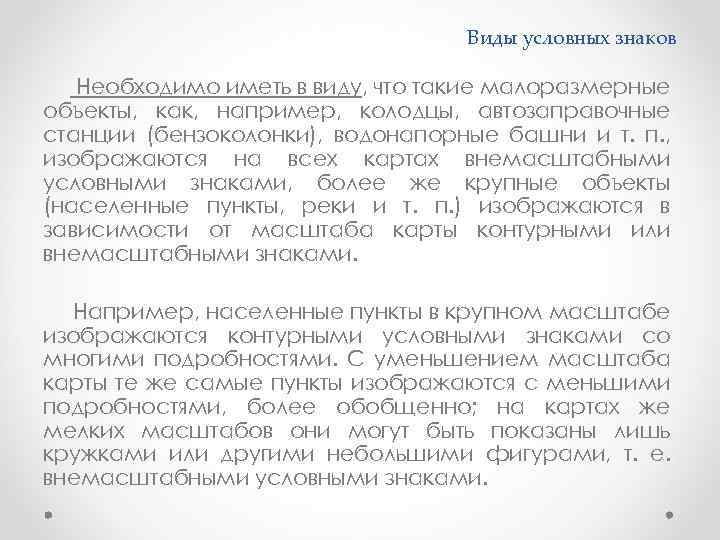 Виды условных знаков

Необходимо иметь в виду, что такие малоразмерные объекты, как, например, колодцы, автозаправочные станции (бензоколонки), водонапорные башни и т. п., изображаются на всех картах внемасштабными условными знаками, более же крупные объекты (населенные пункты, реки и т. п.) изображаются в зависимости от масштаба карты контурными или внемасштабными знаками.

Например, населенные пункты в крупном масштабе изображаются контурными условными знаками со многими подробностями. С уменьшением масштаба карты те же самые пункты изображаются с меньшими подробностями, более обобщенно; на картах же мелких масштабов они могут быть показаны лишь кружками или другими небольшими фигурами, т. е. внемасштабными условными знаками.